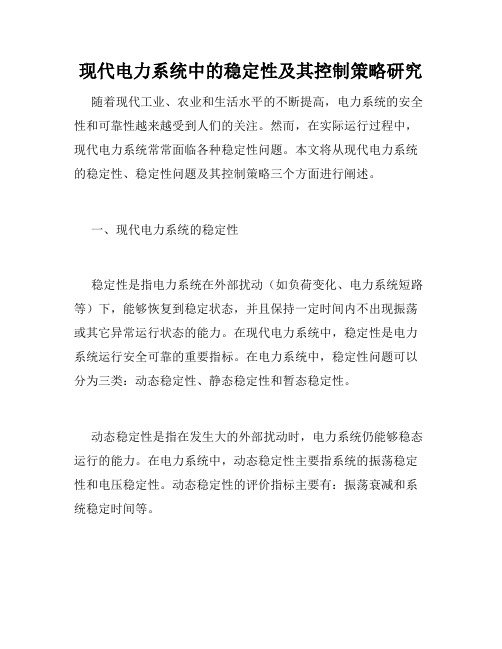 现代电力系统中的稳定性及其控制策略研究

随着现代工业、农业和生活水平的不断提高，电力系统的安全性和可靠性越来越受到人们的关注。然而，在实际运行过程中，现代电力系统常常面临各种稳定性问题。本文将从现代电力系统的稳定性、稳定性问题及其控制策略三个方面进行阐述。

一、现代电力系统的稳定性

稳定性是指电力系统在外部扰动（如负荷变化、电力系统短路等）下，能够恢复到稳定状态，并且保持一定时间内不出现振荡或其它异常运行状态的能力。在现代电力系统中，稳定性是电力系统运行安全可靠的重要指标。在电力系统中，稳定性问题可以分为三类：动态稳定性、静态稳定性和暂态稳定性。

动态稳定性是指在发生大的外部扰动时，电力系统仍能够稳态运行的能力。在电力系统中，动态稳定性主要指系统的振荡稳定性和电压稳定性。动态稳定性的评价指标主要有：振荡衰减和系统稳定时间等。